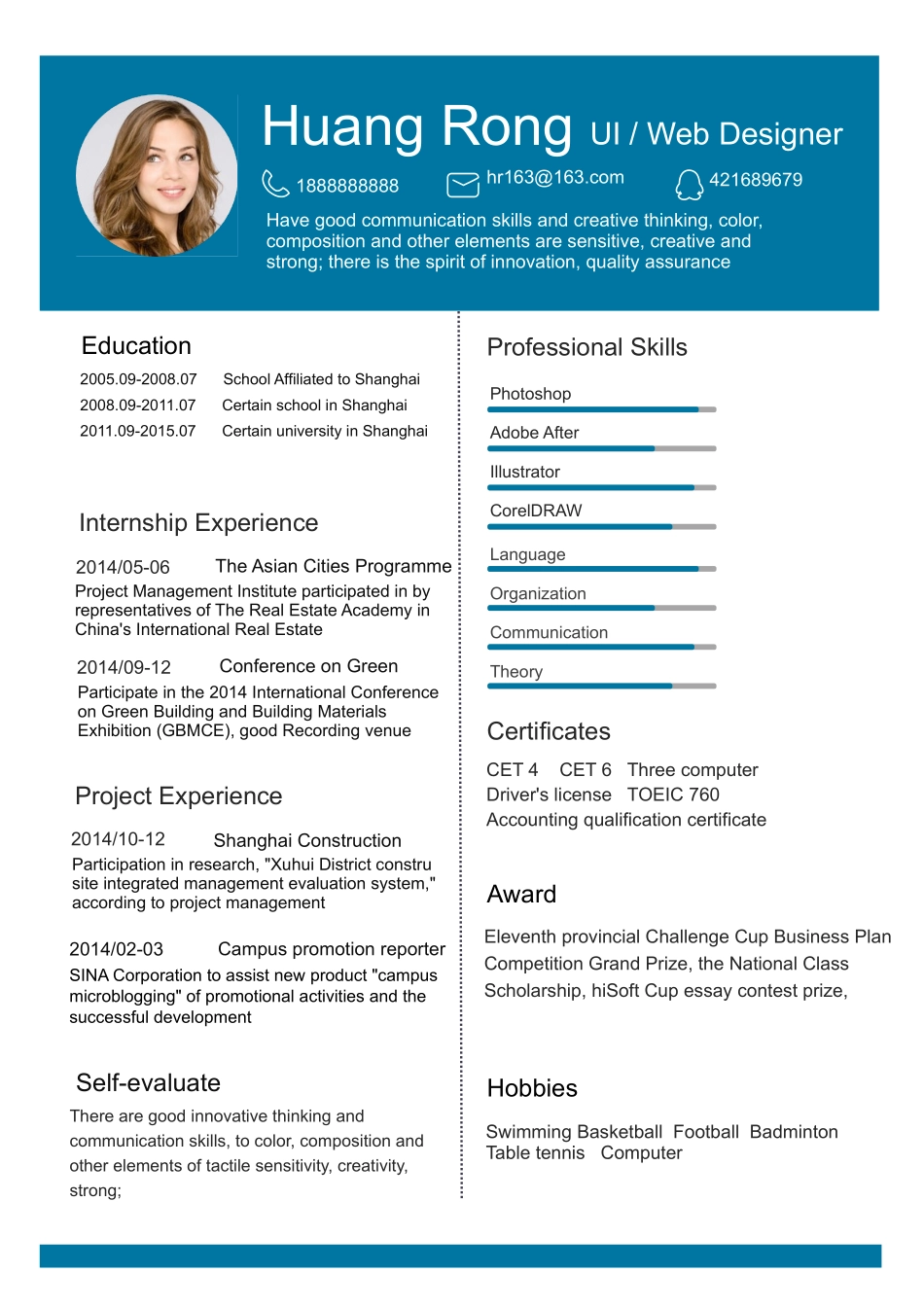 Huang Rong UI / Web Designer

1888888888 hr163@163.com 421689679

Have good communication skills and creative thinking, color, composition and other elements are sensitive, creative and strong; there is the spirit of innovation, quality assurance

Education

2005.09-2008.07 School Affiliated to Shanghai
2008.09-2011.07 Certain school in Shanghai
2011.09-2015.07 Certain university in Shanghai

Internship Experience

2014/05-06 The Asian Cities Programme
Project Management Institute participated in by representatives of The Real Estate Academy in China's International Real Estate

2014/09-12 Conference on Green
Participate in the 2014 International Conference on Green Building and Building Materials Exhibition (GBMCE), good Recording venue

Project Experience

2014/10-12 Shanghai Construction
Participation in research, "Xuhui District constru site integrated management evaluation system," according to project management

2014/02-03 Campus promotion reporter
SINA Corporation to assist new product "campus microblogging" of promotional activities and the successful development

Self-evaluate

There are good innovative thinking and communication skills, to color, composition and other elements of tactile sensitivity, creativity, strong;

Professional Skills

Photoshop
Adobe After
Illustrator
CorelDRAW
Language
Organization
Communication
Theory

Certificates

CET 4 CET 6 Three computer
Driver's license TOEIC 760
Accounting qualification certificate

Award

Eleventh provincial Challenge Cup Business Plan Competition Grand Prize, the National Class Scholarship, hiSoft Cup essay contest prize,

Hobbies

Swimming Basketball Football Badminton
Table tennis Computer